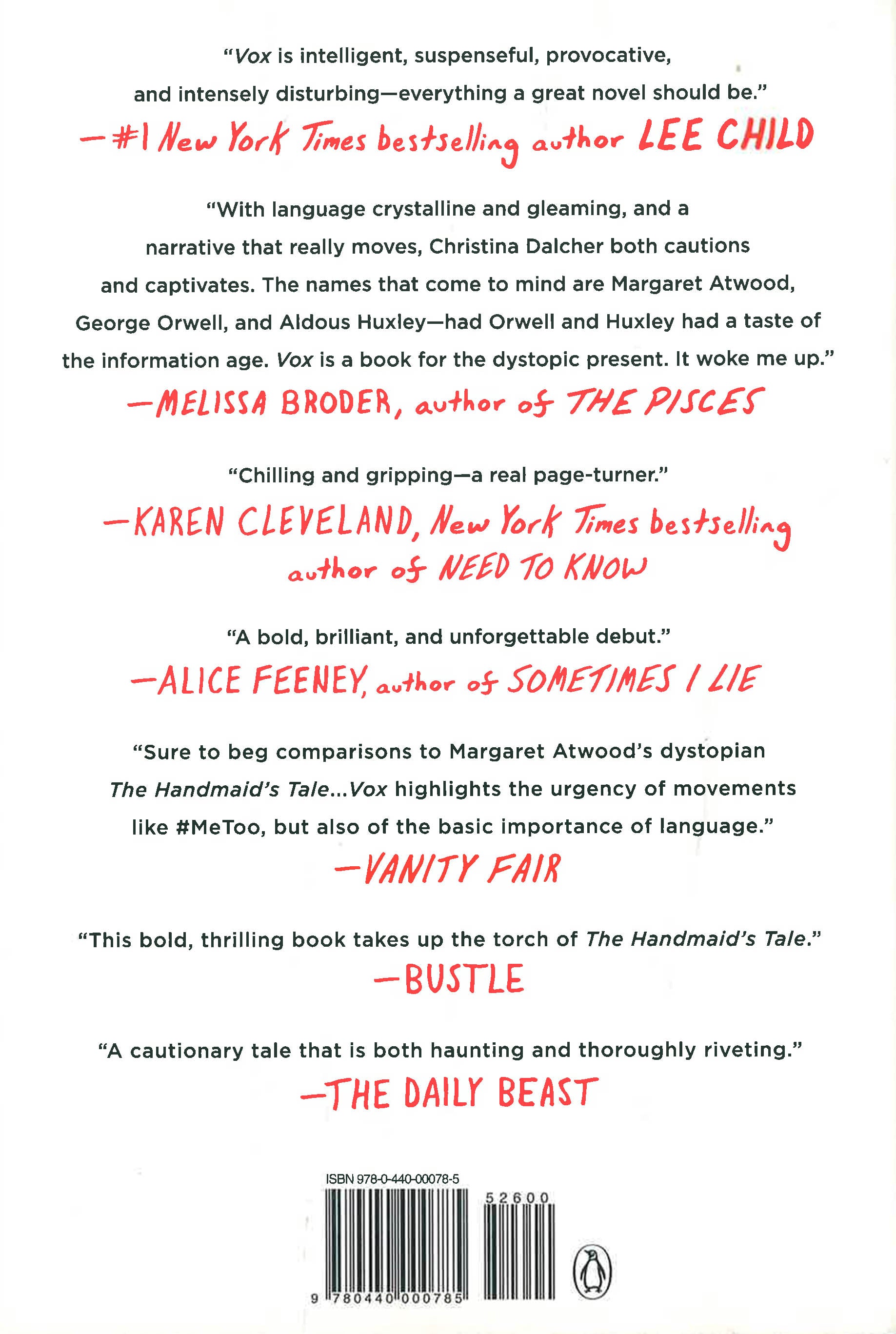 "Vox is intelligent, suspenseful, provocative, and intensely disturbing—everything a great novel should be."

—#1 New York Times bestselling author LEE CHILD

"With language crystalline and gleaming, and a narrative that really moves, Christina Dalcher both cautions and captivates. The names that come to mind are Margaret Atwood, George Orwell, and Aldous Huxley—had Orwell and Huxley had a taste of the information age. Vox is a book for the dystopic present. It woke me up."

—MELISSA BRODER, author of THE PISCES

"Chilling and gripping—a real page-turner."

—KAREN CLEVELAND, New York Times bestselling author of NEED TO KNOW

"A bold, brilliant, and unforgettable debut."

—ALICE FEENEY, author of SOMETIMES I LIE

"Sure to beg comparisons to Margaret Atwood's dystopian The Handmaid's Tale...Vox highlights the urgency of movements like #MeToo, but also of the basic importance of language."

—VANITY FAIR

"This bold, thrilling book takes up the torch of The Handmaid's Tale."

—BUSTLE

"A cautionary tale that is both haunting and thoroughly riveting."

—THE DAILY BEAST

ISBN 978-0-440-00078-5

52600

9 780440 000785